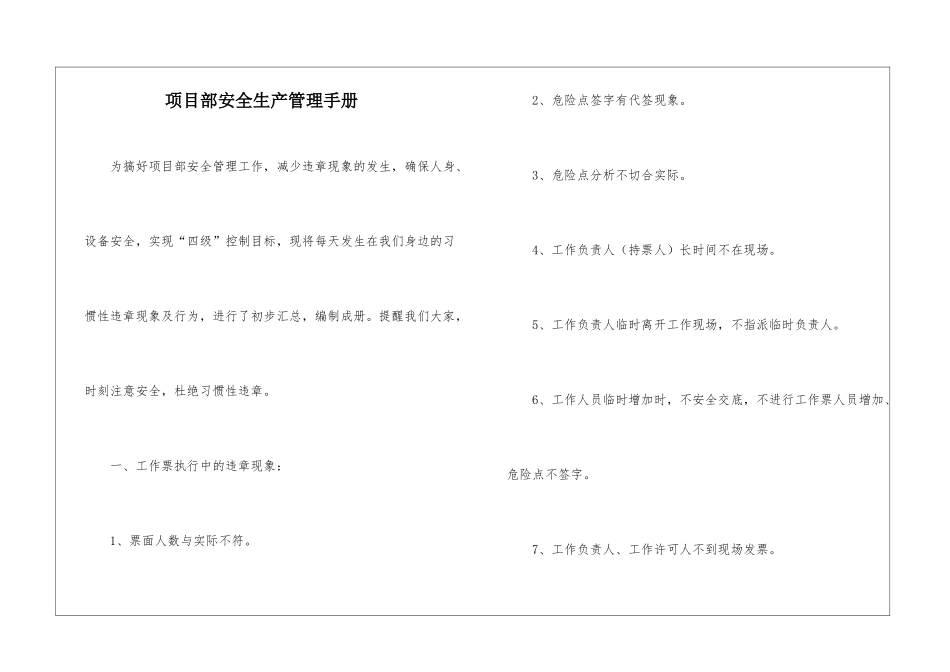 项目部安全生产管理手册

为搞好项目部安全管理工作，减少违章现象的发生，确保人身、设备安全，实现“四级”控制目标，现将每天发生在我们身边的习惯性违章现象及行为，进行了初步汇总，编制成册。提醒我们大家，时刻注意安全，杜绝习惯性违章。

一、工作票执行中的违章现象：

1、票面人数与实际不符。

2、危险点签字有代签现象。

3、危险点分析不切合实际。

4、工作负责人（持票人）长时间不在现场。

5、工作负责人临时离开工作现场，不指派临时负责人。

6、工作人员临时增加时，不安全交底，不进行工作票人员增加、危险点不签字。

7、工作负责人、工作许可人不到现场发票。